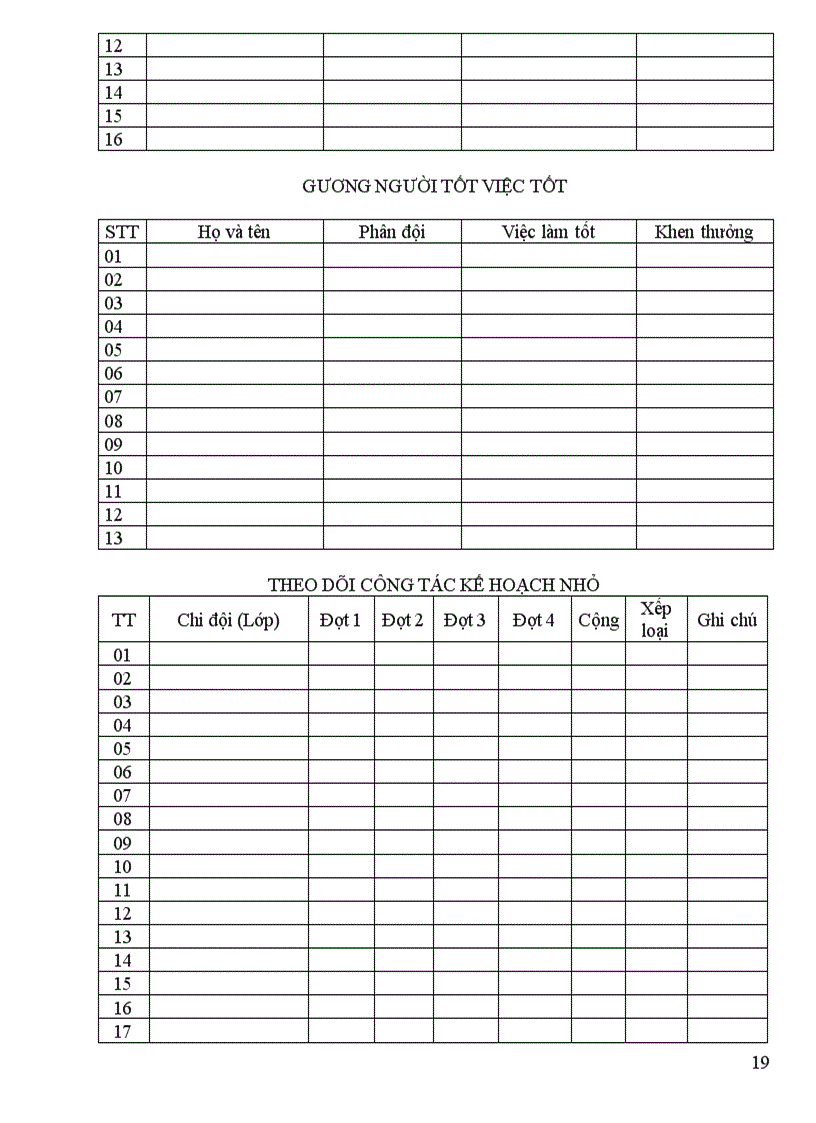 | 12 | | | | |
|---|---|---|---|---|
| 13 | | | | |
| 14 | | | | |
| 15 | | | | |
| 16 | | | | |

GƯƠNG NGƯỜI TỐT VIỆC TỐT

| STT | Họ và tên | Phân đội | Việc làm tốt | Khen thưởng |
|---|---|---|---|---|
| 01 | | | | |
| 02 | | | | |
| 03 | | | | |
| 04 | | | | |
| 05 | | | | |
| 06 | | | | |
| 07 | | | | |
| 08 | | | | |
| 09 | | | | |
| 10 | | | | |
| 11 | | | | |
| 12 | | | | |
| 13 | | | | |

THEO DÕI CÔNG TÁC KẾ HOẠCH NHỎ

| TT | Chi đội (Lớp) | Đợt 1 | Đợt 2 | Đợt 3 | Đợt 4 | Cộng | Xếp loại | Ghi chú |
|---|---|---|---|---|---|---|---|---|
| 01 | | | | | | | | |
| 02 | | | | | | | | |
| 03 | | | | | | | | |
| 04 | | | | | | | | |
| 05 | | | | | | | | |
| 06 | | | | | | | | |
| 07 | | | | | | | | |
| 08 | | | | | | | | |
| 09 | | | | | | | | |
| 10 | | | | | | | | |
| 11 | | | | | | | | |
| 12 | | | | | | | | |
| 13 | | | | | | | | |
| 14 | | | | | | | | |
| 15 | | | | | | | | |
| 16 | | | | | | | | |
| 17 | | | | | | | | |

19